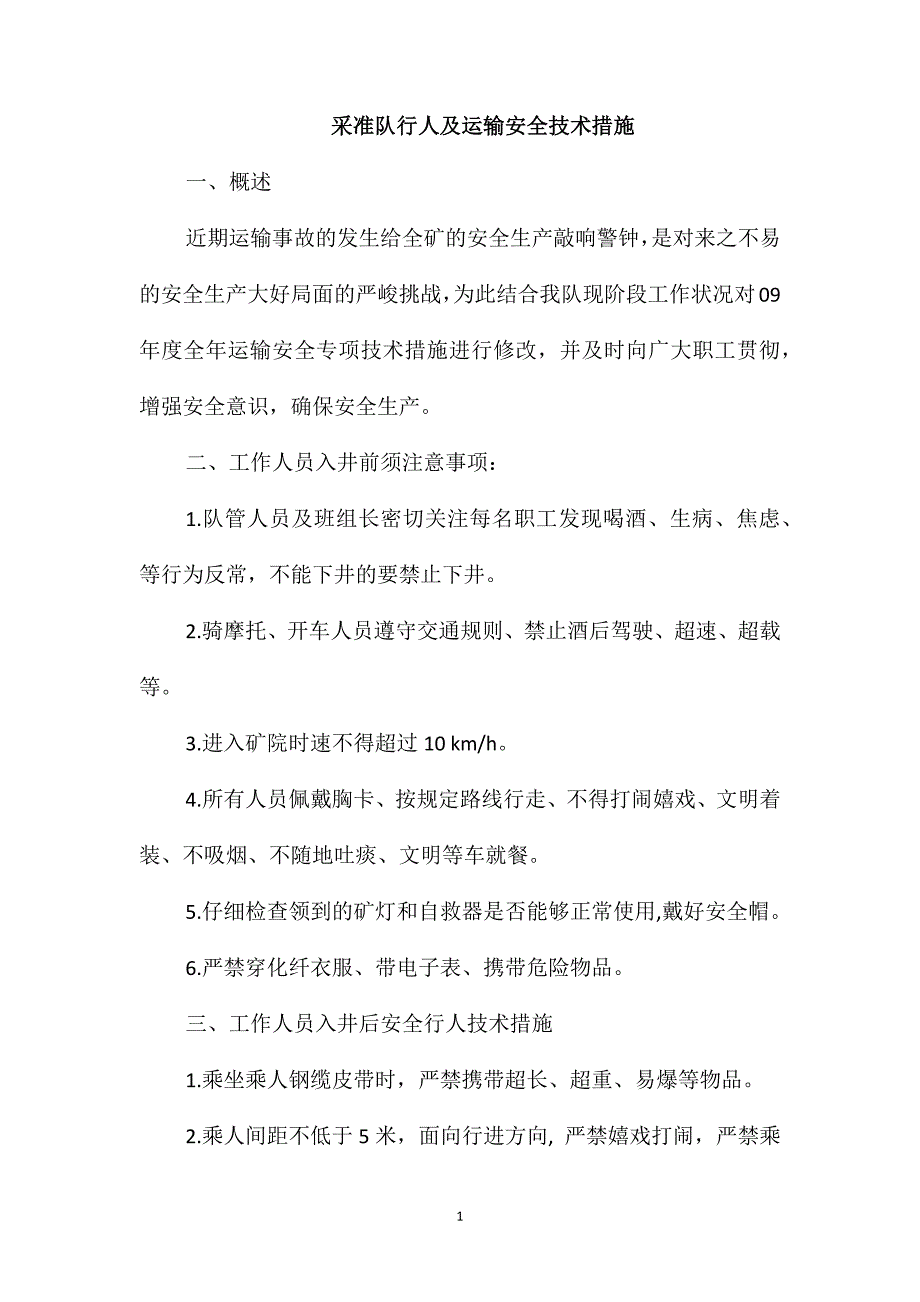 采准队行人及运输安全技术措施

一、概述

近期运输事故的发生给全矿的安全生产敲响警钟，是对来之不易的安全生产大好局面的严峻挑战，为此结合我队现阶段工作状况对09年度全年运输安全专项技术措施进行修改，并及时向广大职工贯彻，增强安全意识，确保安全生产。

二、工作人员入井前须注意事项：

1.队管人员及班组长密切关注每名职工发现喝酒、生病、焦虑、等行为反常，不能下井的要禁止下井。

2.骑摩托、开车人员遵守交通规则、禁止酒后驾驶、超速、超载等。

3.进入矿院时速不得超过 10 km/h。

4.所有人员佩戴胸卡、按规定路线行走、不得打闹嬉戏、文明着装、不吸烟、不随地吐痰、文明等车就餐。

5.仔细检查领到的矿灯和自救器是否能够正常使用,戴好安全帽。

6.严禁穿化纤衣服、带电子表、携带危险物品。

三、工作人员入井后安全行人技术措施

1.乘坐乘人钢缆皮带时，严禁携带超长、超重、易爆等物品。

2.乘人间距不低于 5 米，面向行进方向, 严禁嬉戏打闹，严禁乘

1